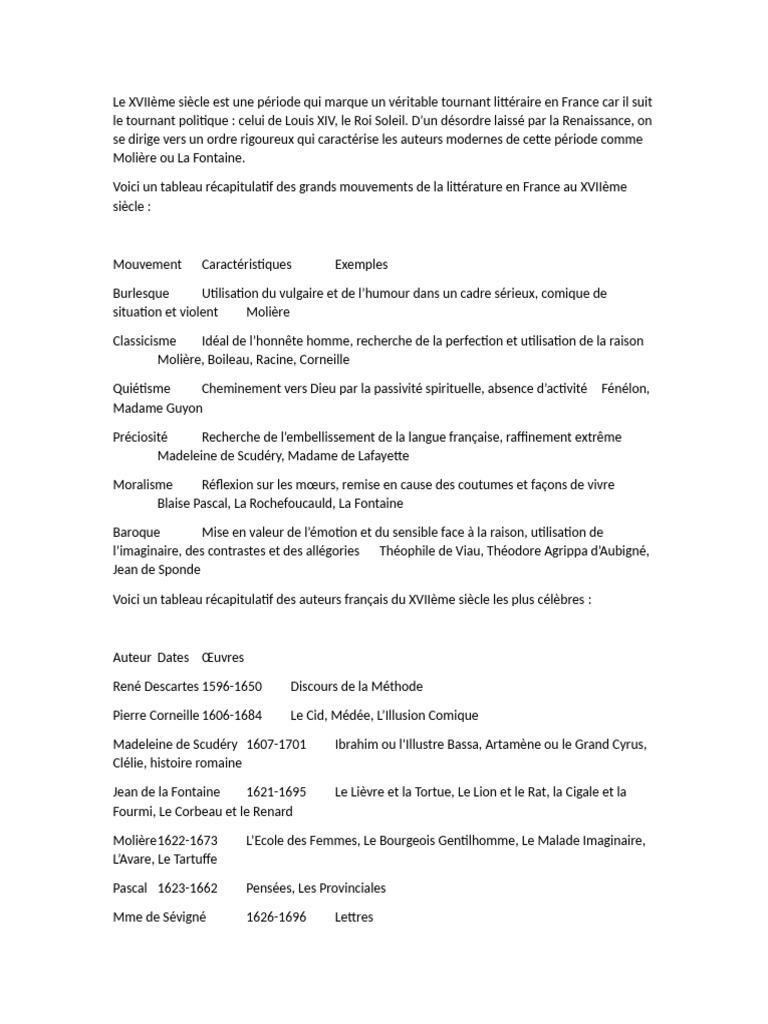 Le XVIIème siècle est une période qui marque un véritable tournant littéraire en France car il suit le tournant politique : celui de Louis XIV, le Roi Soleil. D'un désordre laissé par la Renaissance, on se dirige vers un ordre rigoureux qui caractérise les auteurs modernes de cette période comme Molière ou La Fontaine.

Voici un tableau récapitulatif des grands mouvements de la littérature en France au XVIIème siècle :

Mouvement Caractéristiques Exemples

Burlesque Utilisation du vulgaire et de l'humour dans un cadre sérieux, comique de situation et violent Molière

Classicisme Idéal de l'honnête homme, recherche de la perfection et utilisation de la raison Molière, Boileau, Racine, Corneille

Quiétisme Cheminement vers Dieu par la passivité spirituelle, absence d'activité Fénélon, Madame Guyon

Préciosité Recherche de l'embellissement de la langue française, raffinement extrême Madeleine de Scudéry, Madame de Lafayette

Moralisme Réflexion sur les mœurs, remise en cause des coutumes et façons de vivre Blaise Pascal, La Rochefoucauld, La Fontaine

Baroque Mise en valeur de l'émotion et du sensible face à la raison, utilisation de l'imaginaire, des contrastes et des allégories Théophile de Viau, Théodore Agrippa d'Aubigné, Jean de Sponde

Voici un tableau récapitulatif des auteurs français du XVIIème siècle les plus célèbres :

Auteur Dates Œuvres

René Descartes 1596-1650 Discours de la Méthode

Pierre Corneille 1606-1684 Le Cid, Médée, L'Illusion Comique

Madeleine de Scudéry 1607-1701 Ibrahim ou l'Illustre Bassa, Artamène ou le Grand Cyrus, Clélie, histoire romaine

Jean de la Fontaine 1621-1695 Le Lièvre et la Tortue, Le Lion et le Rat, la Cigale et la Fourmi, Le Corbeau et le Renard

Molière1622-1673 L'Ecole des Femmes, Le Bourgeois Gentilhomme, Le Malade Imaginaire, L'Avare, Le Tartuffe

Pascal 1623-1662 Pensées, Les Provinciales

Mme de Sévigné 1626-1696 Lettres